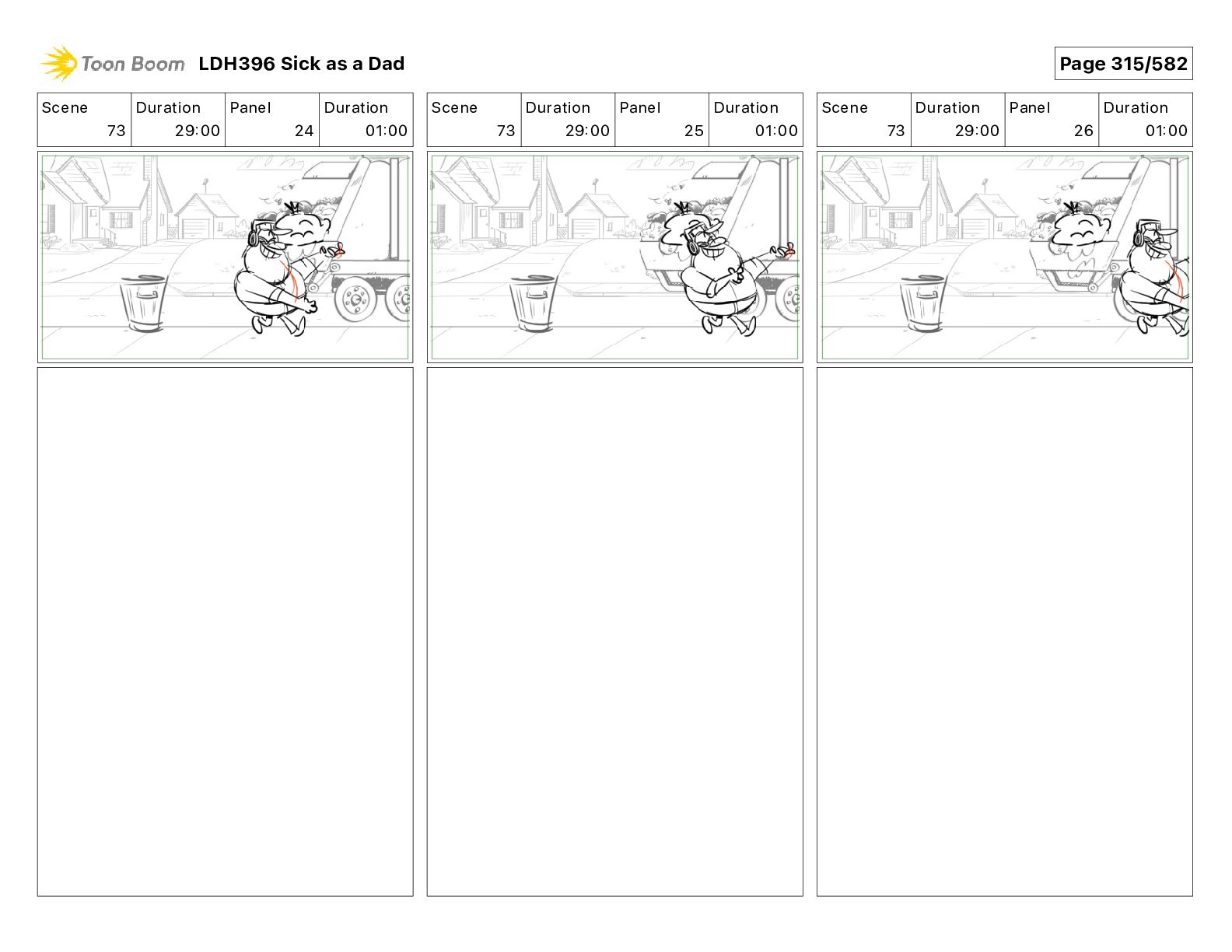 Toon Boom LDH396 Sick as a Dad

Page 315/582

| Scene | Duration | Panel | Duration |
|---|---|---|---|
| 73 | 29:00 | 24 | 01:00 |

| Scene | Duration | Panel | Duration |
|---|---|---|---|
| 73 | 29:00 | 25 | 01:00 |

| Scene | Duration | Panel | Duration |
|---|---|---|---|
| 73 | 29:00 | 26 | 01:00 |